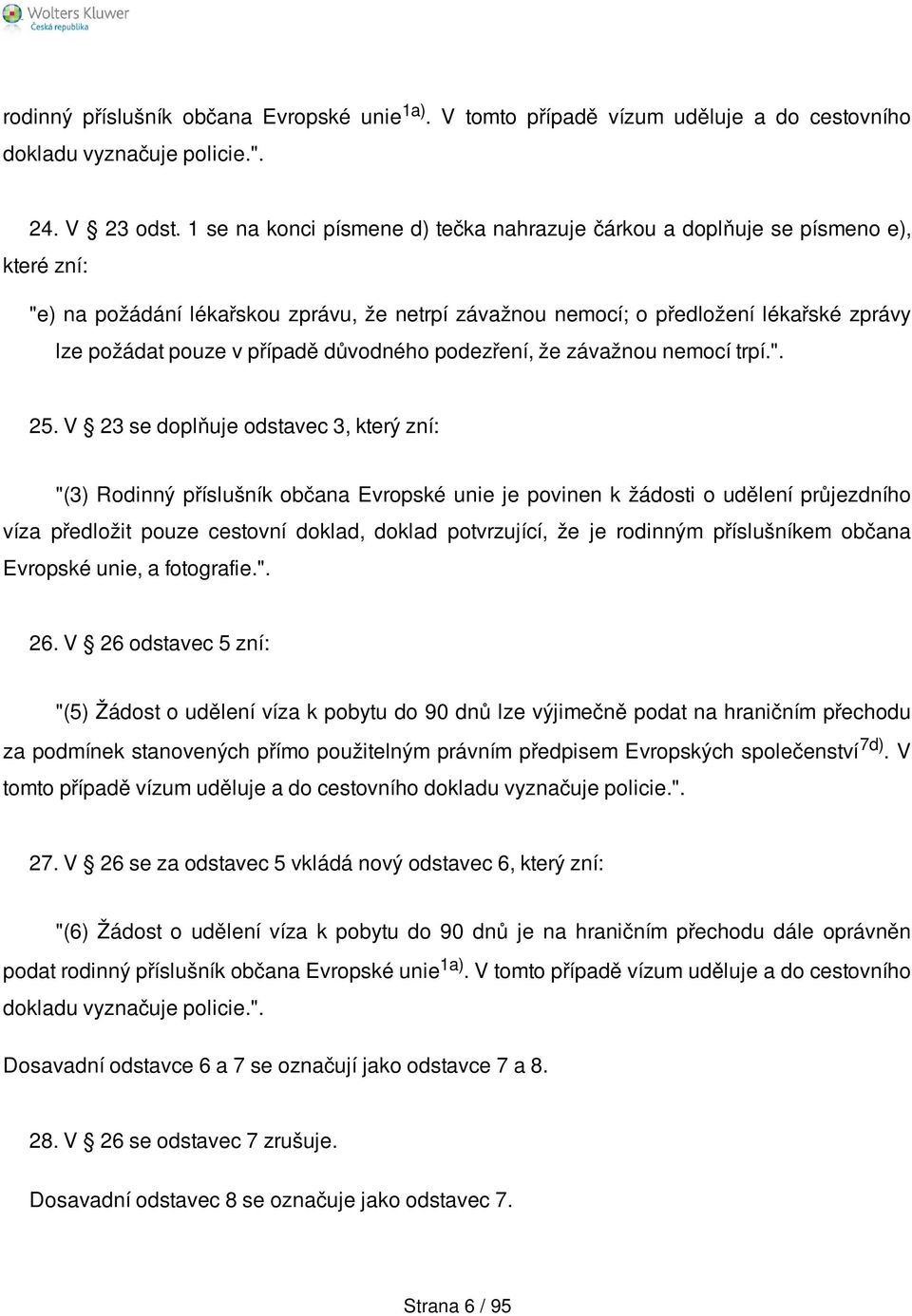 Wolters Kluwer
Česká republika

rodinný příslušník občana Evropské unie$^{1a)}$. V tomto případě vízum uděluje a do cestovního dokladu vyznačuje policie.".

24. V § 23 odst. 1 se na konci písmene d) tečka nahrazuje čárkou a doplňuje se písmeno e), které zní:

"e) na požádání lékařskou zprávu, že netrpí závažnou nemocí; o předložení lékařské zprávy lze požádat pouze v případě důvodného podezření, že závažnou nemocí trpí.".

25. V § 23 se doplňuje odstavec 3, který zní:

"(3) Rodinný příslušník občana Evropské unie je povinen k žádosti o udělení průjezdního víza předložit pouze cestovní doklad, doklad potvrzující, že je rodinným příslušníkem občana Evropské unie, a fotografie.".

26. V § 26 odstavec 5 zní:

"(5) Žádost o udělení víza k pobytu do 90 dnů lze výjimečně podat na hraničním přechodu za podmínek stanovených přímo použitelným právním předpisem Evropských společenství$^{7d)}$. V tomto případě vízum uděluje a do cestovního dokladu vyznačuje policie.".

27. V § 26 se za odstavec 5 vkládá nový odstavec 6, který zní:

"(6) Žádost o udělení víza k pobytu do 90 dnů je na hraničním přechodu dále oprávněn podat rodinný příslušník občana Evropské unie$^{1a)}$. V tomto případě vízum uděluje a do cestovního dokladu vyznačuje policie.".

Dosavadní odstavce 6 a 7 se označují jako odstavce 7 a 8.

28. V § 26 se odstavec 7 zrušuje.

Dosavadní odstavec 8 se označuje jako odstavec 7.

Strana 6 / 95